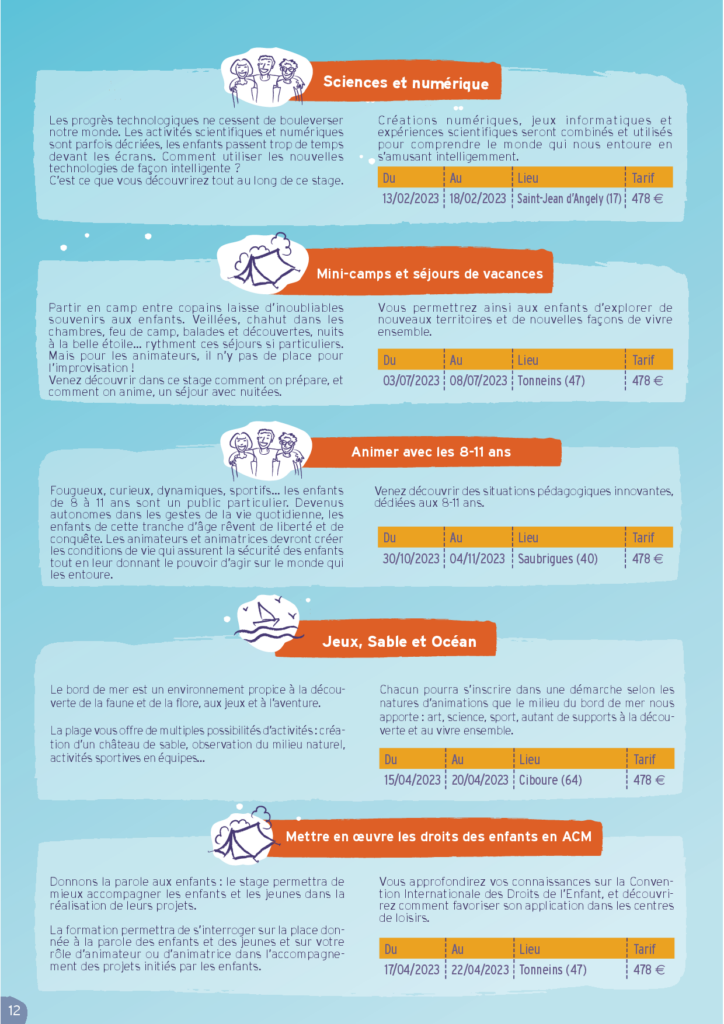 Sciences et numérique

Les progrès technologiques ne cessent de bouleverser notre monde. Les activités scientifiques et numériques sont parfois décriées, les enfants passent trop de temps devant les écrans. Comment utiliser les nouvelles technologies de façon intelligente ?
C'est ce que vous découvrirez tout au long de ce stage.

Créations numériques, jeux informatiques et expériences scientifiques seront combinés et utilisés pour comprendre le monde qui nous entoure en s'amusant intelligemment.

| Du | Au | Lieu | Tarif |
|---|---|---|---|
| 13/02/2023 | 18/02/2023 | Saint-Jean d'Angely (17) | 478 € |

Mini-camps et séjours de vacances

Partir en camp entre copains laisse d'inoubliables souvenirs aux enfants. Veillées, chahut dans les chambres, feu de camp, balades et découvertes, nuits à la belle étoile... rythment ces séjours si particuliers. Mais pour les animateurs, il n'y pas de place pour l'improvisation !
Venez découvrir dans ce stage comment on prépare, et comment on anime, un séjour avec nuitées.

Vous permettrez ainsi aux enfants d'explorer de nouveaux territoires et de nouvelles façons de vivre ensemble.

| Du | Au | Lieu | Tarif |
|---|---|---|---|
| 03/07/2023 | 08/07/2023 | Tonneins (47) | 478 € |

Animer avec les 8-11 ans

Fougueux, curieux, dynamiques, sportifs... les enfants de 8 à 11 ans sont un public particulier. Devenus autonomes dans les gestes de la vie quotidienne, les enfants de cette tranche d'âge rêvent de liberté et de conquête. Les animateurs et animatrices devront créer les conditions de vie qui assurent la sécurité des enfants tout en leur donnant le pouvoir d'agir sur le monde qui les entoure.

Venez découvrir des situations pédagogiques innovantes, dédiées aux 8-11 ans.

| Du | Au | Lieu | Tarif |
|---|---|---|---|
| 30/10/2023 | 04/11/2023 | Saubrigues (40) | 478 € |

Jeux, Sable et Océan

Le bord de mer est un environnement propice à la découverte de la faune et de la flore, aux jeux et à l'aventure.

La plage vous offre de multiples possibilités d'activités : création d'un château de sable, observation du milieu naturel, activités sportives en équipes...

Chacun pourra s'inscrire dans une démarche selon les natures d'animations que le milieu du bord de mer nous apporte : art, science, sport, autant de supports à la découverte et au vivre ensemble.

| Du | Au | Lieu | Tarif |
|---|---|---|---|
| 15/04/2023 | 20/04/2023 | Ciboure (64) | 478 € |

Mettre en œuvre les droits des enfants en ACM

Donnons la parole aux enfants : le stage permettra de mieux accompagner les enfants et les jeunes dans la réalisation de leurs projets.

La formation permettra de s'interroger sur la place donnée à la parole des enfants et des jeunes et sur votre rôle d'animateur ou d'animatrice dans l'accompagnement des projets initiés par les enfants.

Vous approfondirez vos connaissances sur la Convention Internationale des Droits de l'Enfant, et découvrirez comment favoriser son application dans les centres de loisirs.

| Du | Au | Lieu | Tarif |
|---|---|---|---|
| 17/04/2023 | 22/04/2023 | Tonneins (47) | 478 € |

12